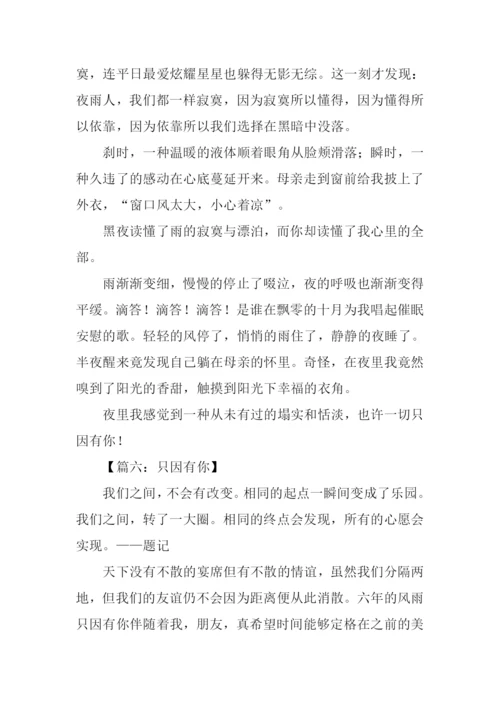 寞，连平日最爱炫耀星星也躲得无影无综。这一刻才发现：夜雨人，我们都一样寂寞，因为寂寞所以懂得，因为懂得所以依靠，因为依靠所以我们选择在黑暗中没落。

刹时，一种温暖的液体顺着眼角从脸颊滑落；瞬时，一种久违了的感动在心底蔓延开来。母亲走到窗前给我披上了外衣，“窗口风太大，小心着凉”。

黑夜读懂了雨的寂寞与漂泊，而你却读懂了我心里的全部。

雨渐渐变细，慢慢的停止了啜泣，夜的呼吸也渐渐变得平缓。滴答！滴答！滴答！是谁在飘零的十月为我唱起催眠安慰的歌。轻轻的风停了，悄悄的雨住了，静静的夜睡了。半夜醒来竟发现自己躺在母亲的怀里。奇怪，在夜里我竟然嗅到了阳光的香甜，触摸到阳光下幸福的衣角。

夜里我感觉到一种从未有过的塌实和恬淡，也许一切只因有你！

【篇六：只因有你】

我们之间，不会有改变。相同的起点一瞬间变成了乐园。我们之间，转了一大圈。相同的终点会发现，所有的心愿会实现。——题记

天下没有不散的宴席但有不散的情谊，虽然我们分隔两地，但我们的友谊仍不会因为距离便从此消散。六年的风雨只因有你伴随着我，朋友，真希望时间能够定格在之前的美